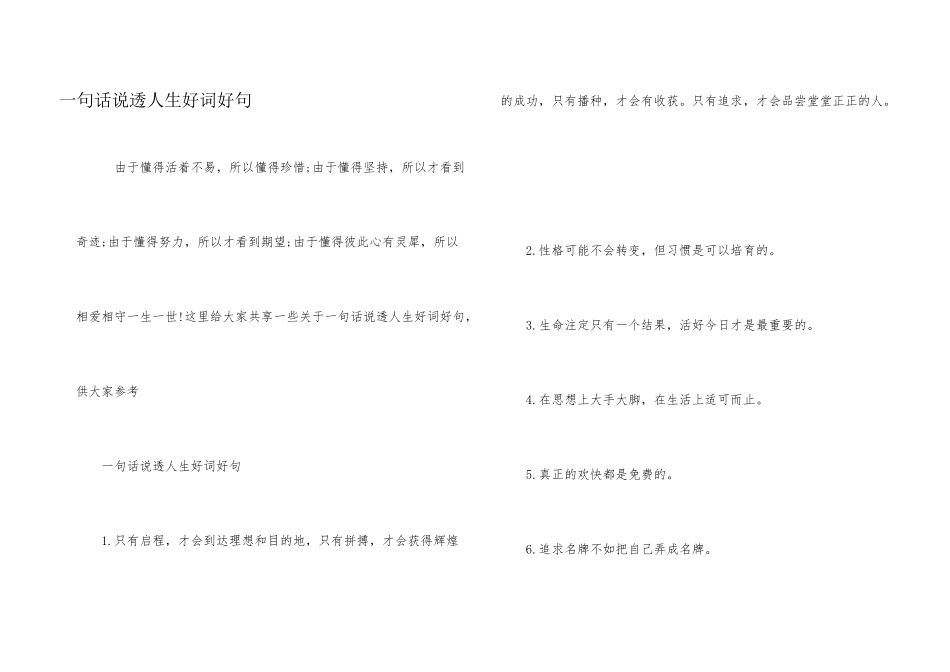 一句话说透人生好词好句

由于懂得活着不易，所以懂得珍惜;由于懂得坚持，所以才看到奇迹;由于懂得努力，所以才看到期望;由于懂得彼此心有灵犀，所以相爱相守一生一世!这里给大家共享一些关于一句话说透人生好词好句，供大家参考

一句话说透人生好词好句

1.只有启程，才会到达理想和目的地，只有拼搏，才会获得辉煌的成功，只有播种，才会有收获。只有追求，才会品尝堂堂正正的人。

2.性格可能不会转变，但习惯是可以培育的。

3.生命注定只有一个结果，活好今日才是最重要的。

4.在思想上大手大脚，在生活上适可而止。

5.真正的欢快都是免费的。

6.追求名牌不如把自己弄成名牌。